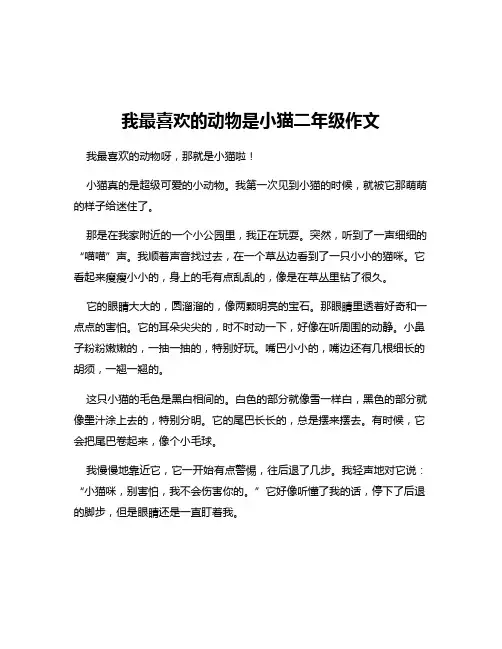 我最喜欢的动物是小猫二年级作文

我最喜欢的动物呀，那就是小猫啦！

小猫真的是超级可爱的小动物。我第一次见到小猫的时候，就被它那萌萌的样子给迷住了。

那是在我家附近的一个小公园里，我正在玩耍。突然，听到了一声细细的“喵喵”声。我顺着声音找过去，在一个草丛边看到了一只小小的猫咪。它看起来瘦瘦小小的，身上的毛有点乱乱的，像是在草丛里钻了很久。

它的眼睛大大的，圆溜溜的，像两颗明亮的宝石。那眼睛里透着好奇和一点点的害怕。它的耳朵尖尖的，时不时动一下，好像在听周围的动静。小鼻子粉粉嫩嫩的，一抽一抽的，特别好玩。嘴巴小小的，嘴边还有几根细长的胡须，一翘一翘的。

这只小猫的毛色是黑白相间的。白色的部分就像雪一样白，黑色的部分就像墨汁涂上去的，特别分明。它的尾巴长长的，总是摆来摆去。有时候，它会把尾巴卷起来，像个小毛球。

我慢慢地靠近它，它一开始有点警惕，往后退了几步。我轻声地对它说：“小猫咪，别害怕，我不会伤害你的。”它好像听懂了我的话，停下了后退的脚步，但是眼睛还是一直盯着我。